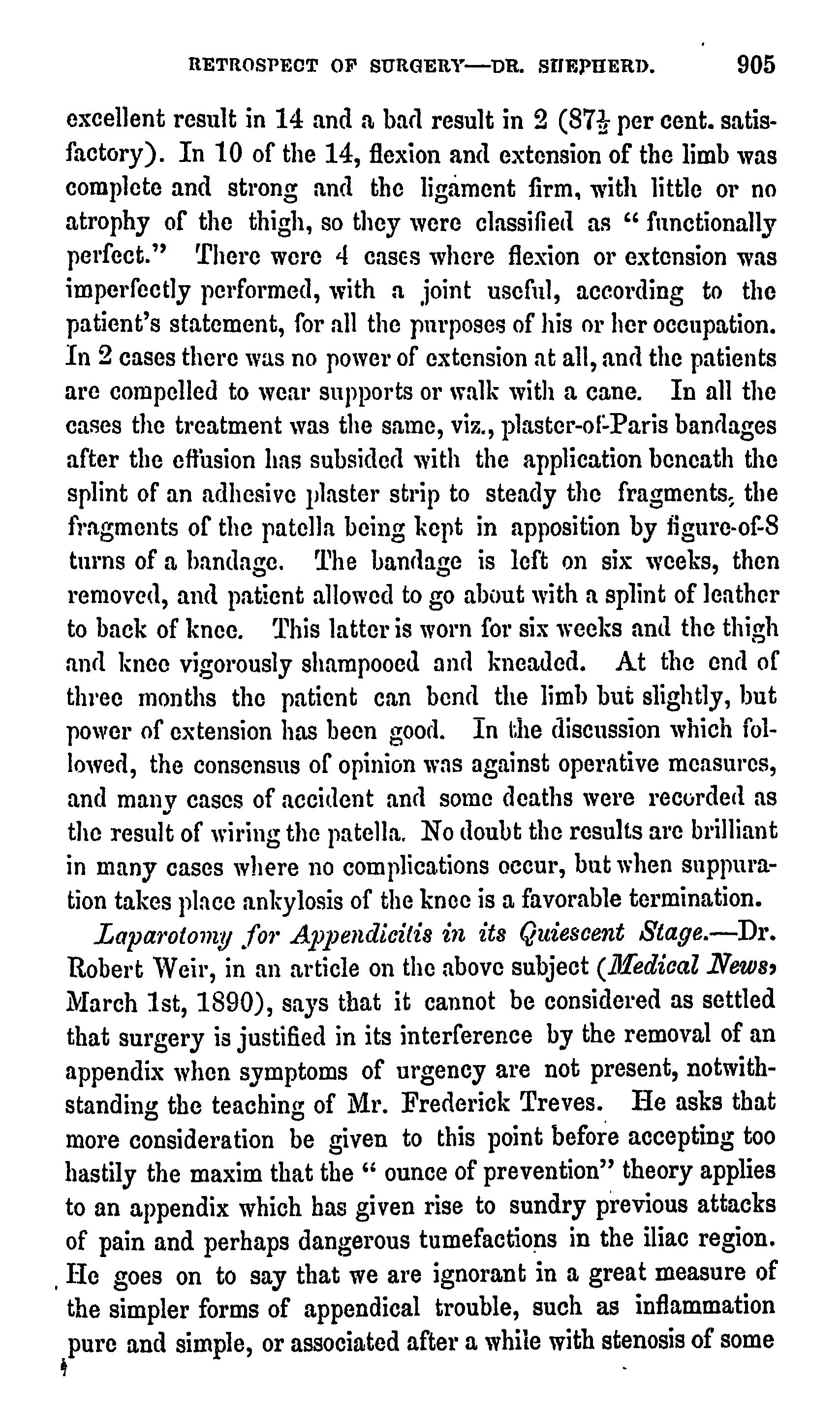 RETROSPECT OF SURGERY—DR. SHEPHERD. 905

excellent result in 14 and a bad result in 2 ($87\frac{1}{2}$ per cent. satisfactory). In 10 of the 14, flexion and extension of the limb was complete and strong and the ligament firm, with little or no atrophy of the thigh, so they were classified as "functionally perfect." There were 4 cases where flexion or extension was imperfectly performed, with a joint useful, according to the patient's statement, for all the purposes of his or her occupation. In 2 cases there was no power of extension at all, and the patients are compelled to wear supports or walk with a cane. In all the cases the treatment was the same, viz., plaster-of-Paris bandages after the effusion has subsided with the application beneath the splint of an adhesive plaster strip to steady the fragments, the fragments of the patella being kept in apposition by figure-of-8 turns of a bandage. The bandage is left on six weeks, then removed, and patient allowed to go about with a splint of leather to back of knee. This latter is worn for six weeks and the thigh and knee vigorously shampooed and kneaded. At the end of three months the patient can bend the limb but slightly, but power of extension has been good. In the discussion which followed, the consensus of opinion was against operative measures, and many cases of accident and some deaths were recorded as the result of wiring the patella. No doubt the results are brilliant in many cases where no complications occur, but when suppuration takes place ankylosis of the knee is a favorable termination.

Laparotomy for Appendicitis in its Quiescent Stage.—Dr. Robert Weir, in an article on the above subject (Medical News, March 1st, 1890), says that it cannot be considered as settled that surgery is justified in its interference by the removal of an appendix when symptoms of urgency are not present, notwithstanding the teaching of Mr. Frederick Treves. He asks that more consideration be given to this point before accepting too hastily the maxim that the "ounce of prevention" theory applies to an appendix which has given rise to sundry previous attacks of pain and perhaps dangerous tumefactions in the iliac region. He goes on to say that we are ignorant in a great measure of the simpler forms of appendical trouble, such as inflammation pure and simple, or associated after a while with stenosis of some